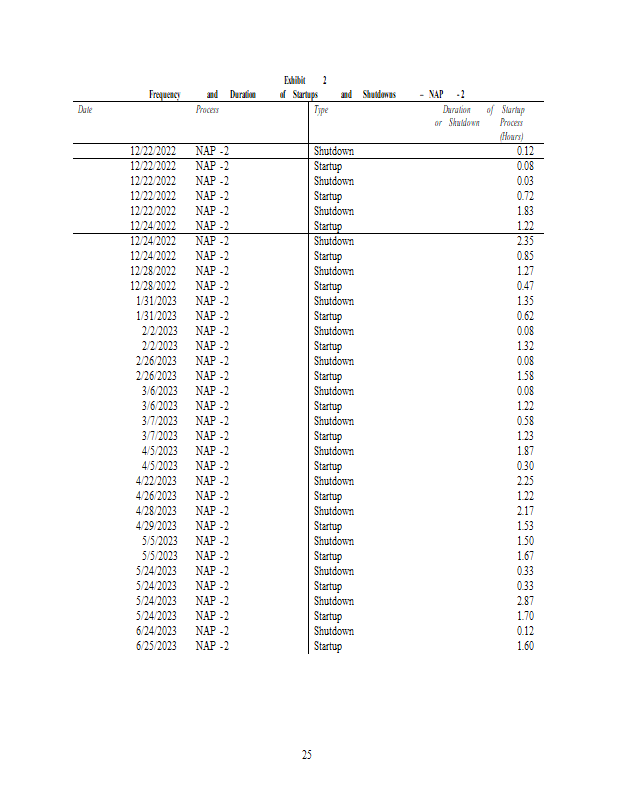 Exhibit 2
Frequency and Duration of Startups and Shutdowns – NAP -2

| Date | Process | Type | Duration of Startup or Shutdown Process (Hours) |
|---|---|---|---|
| 12/22/2022 | NAP -2 | Shutdown | 0.12 |
| 12/22/2022 | NAP -2 | Startup | 0.08 |
| 12/22/2022 | NAP -2 | Shutdown | 0.03 |
| 12/22/2022 | NAP -2 | Startup | 0.72 |
| 12/22/2022 | NAP -2 | Shutdown | 1.83 |
| 12/24/2022 | NAP -2 | Startup | 1.22 |
| 12/24/2022 | NAP -2 | Shutdown | 2.35 |
| 12/24/2022 | NAP -2 | Startup | 0.85 |
| 12/28/2022 | NAP -2 | Shutdown | 1.27 |
| 12/28/2022 | NAP -2 | Startup | 0.47 |
| 1/31/2023 | NAP -2 | Shutdown | 1.35 |
| 1/31/2023 | NAP -2 | Startup | 0.62 |
| 2/2/2023 | NAP -2 | Shutdown | 0.08 |
| 2/2/2023 | NAP -2 | Startup | 1.32 |
| 2/26/2023 | NAP -2 | Shutdown | 0.08 |
| 2/26/2023 | NAP -2 | Startup | 1.58 |
| 3/6/2023 | NAP -2 | Shutdown | 0.08 |
| 3/6/2023 | NAP -2 | Startup | 1.22 |
| 3/7/2023 | NAP -2 | Shutdown | 0.58 |
| 3/7/2023 | NAP -2 | Startup | 1.23 |
| 4/5/2023 | NAP -2 | Shutdown | 1.87 |
| 4/5/2023 | NAP -2 | Startup | 0.30 |
| 4/22/2023 | NAP -2 | Shutdown | 2.25 |
| 4/26/2023 | NAP -2 | Startup | 1.22 |
| 4/28/2023 | NAP -2 | Shutdown | 2.17 |
| 4/29/2023 | NAP -2 | Startup | 1.53 |
| 5/5/2023 | NAP -2 | Shutdown | 1.50 |
| 5/5/2023 | NAP -2 | Startup | 1.67 |
| 5/24/2023 | NAP -2 | Shutdown | 0.33 |
| 5/24/2023 | NAP -2 | Startup | 0.33 |
| 5/24/2023 | NAP -2 | Shutdown | 2.87 |
| 5/24/2023 | NAP -2 | Startup | 1.70 |
| 6/24/2023 | NAP -2 | Shutdown | 0.12 |
| 6/25/2023 | NAP -2 | Startup | 1.60 |

25